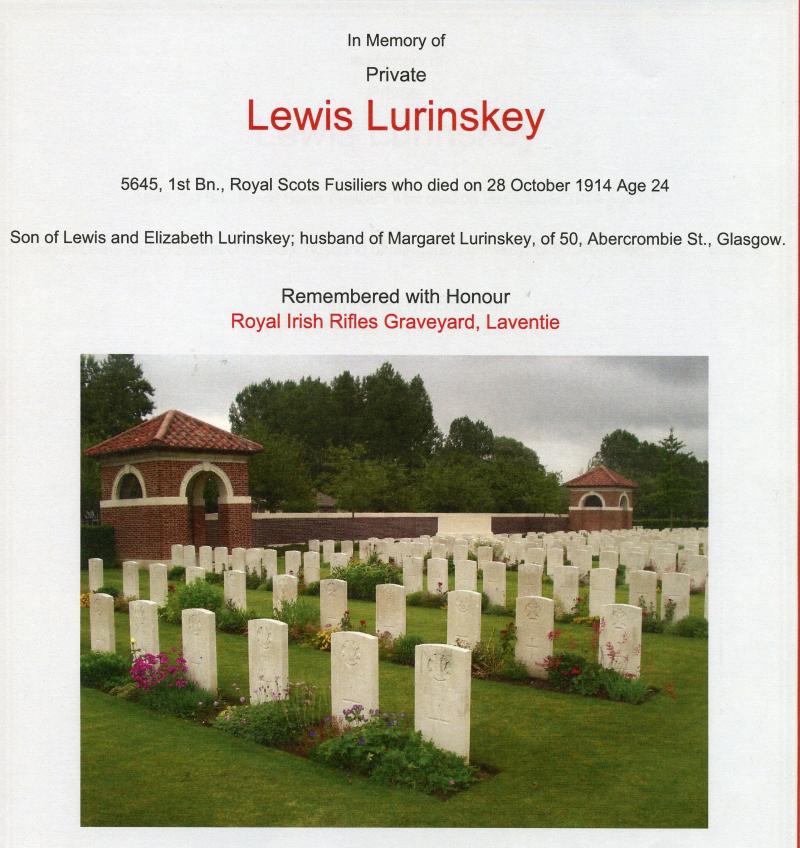 In Memory of

Private

Lewis Lurinskey

5645, 1st Bn., Royal Scots Fusiliers who died on 28 October 1914 Age 24

Son of Lewis and Elizabeth Lurinskey; husband of Margaret Lurinskey, of 50, Abercrombie St., Glasgow.

Remembered with Honour

Royal Irish Rifles Graveyard, Laventie